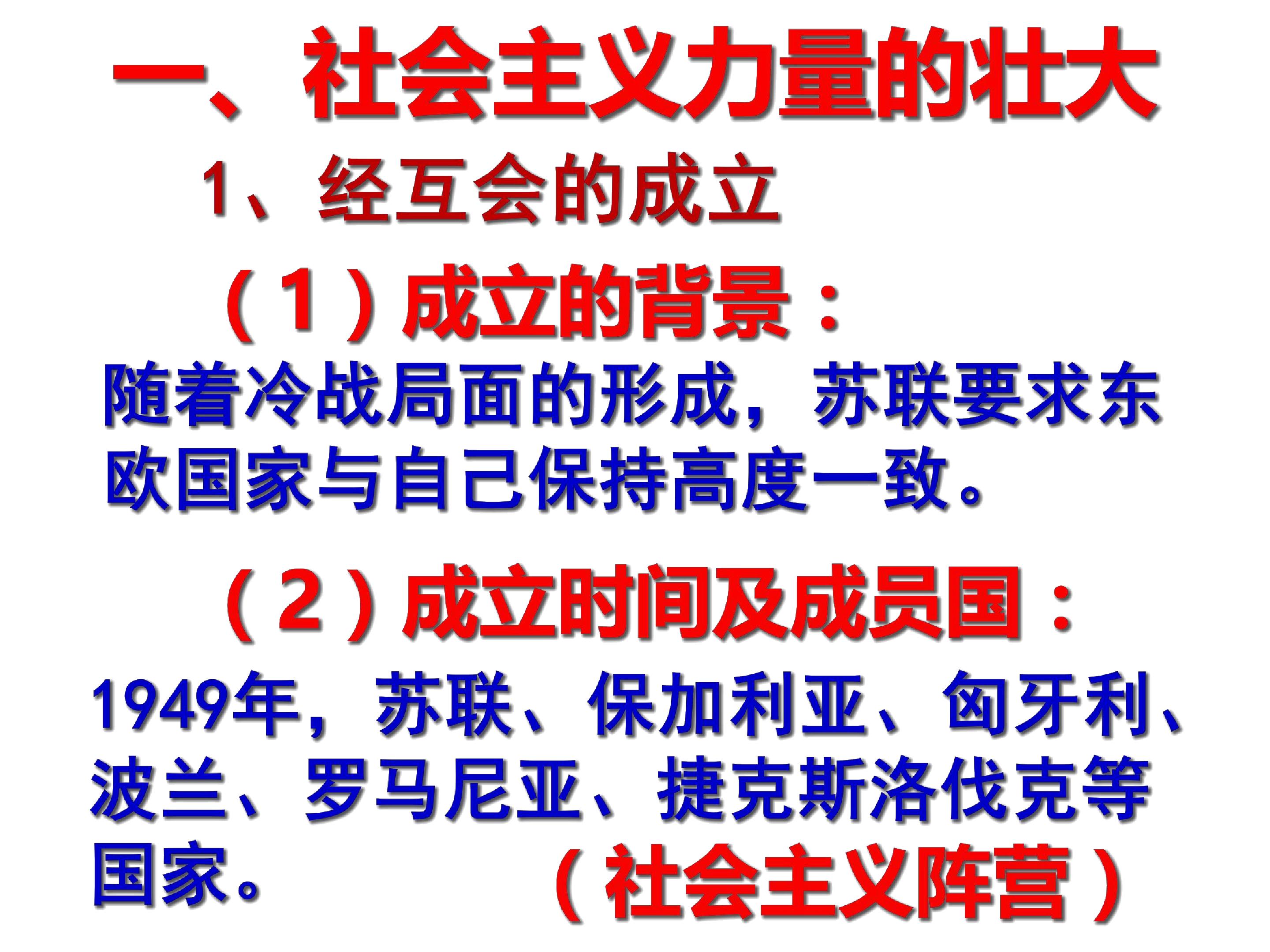 一、社会主义力量的壮大

1、经互会的成立

（1）成立的背景：

随着冷战局面的形成，苏联要求东欧国家与自己保持高度一致。

（2）成立时间及成员国：

1949年，苏联、保加利亚、匈牙利、波兰、罗马尼亚、捷克斯洛伐克等国家。

（社会主义阵营）